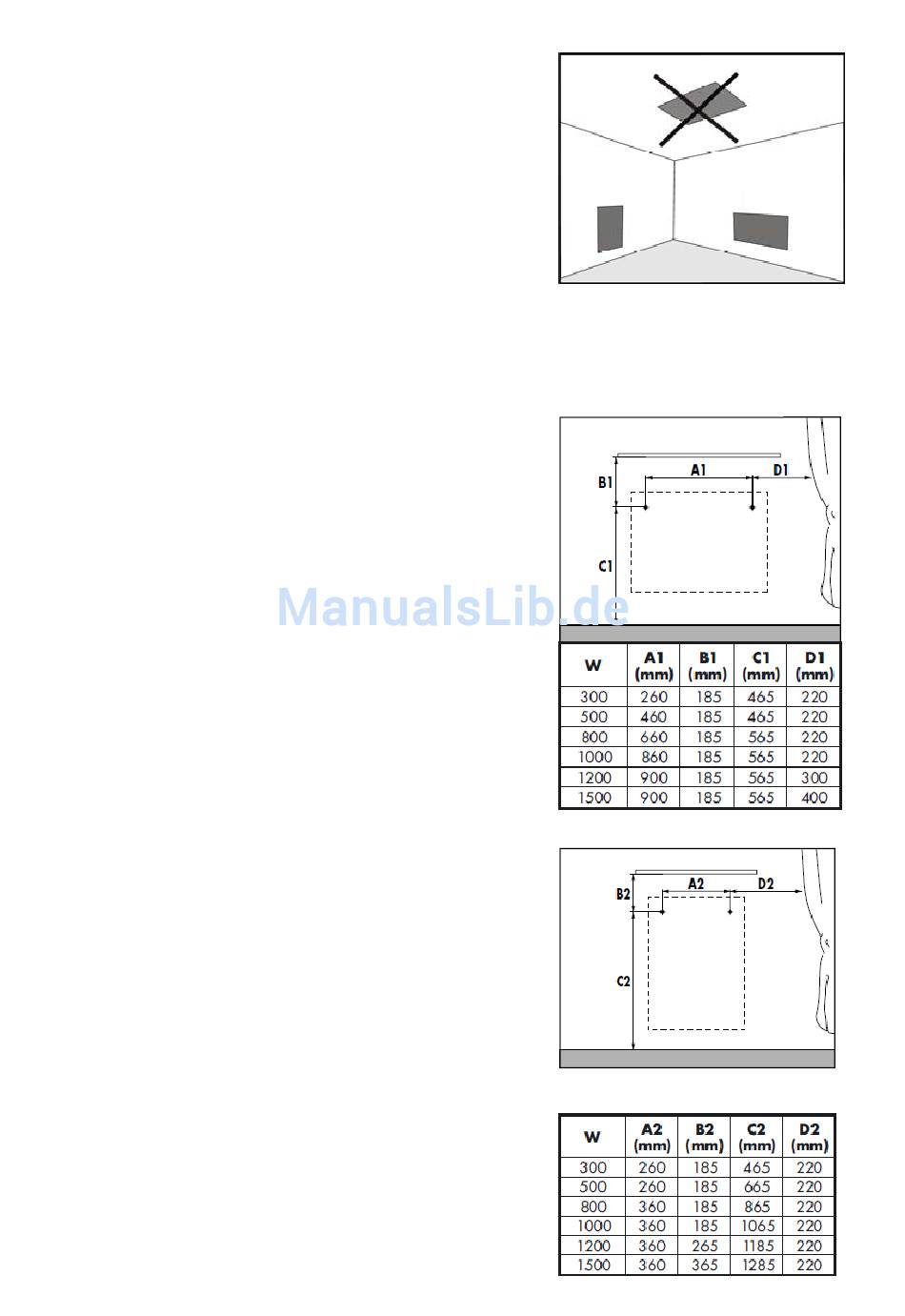 B1
A1
D1
C1

ManualsLib.de

| W | A1 (mm) | B1 (mm) | C1 (mm) | D1 (mm) |
|---|---|---|---|---|
| 300 | 260 | 185 | 465 | 220 |
| 500 | 460 | 185 | 465 | 220 |
| 800 | 660 | 185 | 565 | 220 |
| 1000 | 860 | 185 | 565 | 220 |
| 1200 | 900 | 185 | 565 | 300 |
| 1500 | 900 | 185 | 565 | 400 |

B2
A2
D2
C2

| W | A2 (mm) | B2 (mm) | C2 (mm) | D2 (mm) |
|---|---|---|---|---|
| 300 | 260 | 185 | 465 | 220 |
| 500 | 260 | 185 | 665 | 220 |
| 800 | 360 | 185 | 865 | 220 |
| 1000 | 360 | 185 | 1065 | 220 |
| 1200 | 360 | 265 | 1185 | 220 |
| 1500 | 360 | 365 | 1285 | 220 |